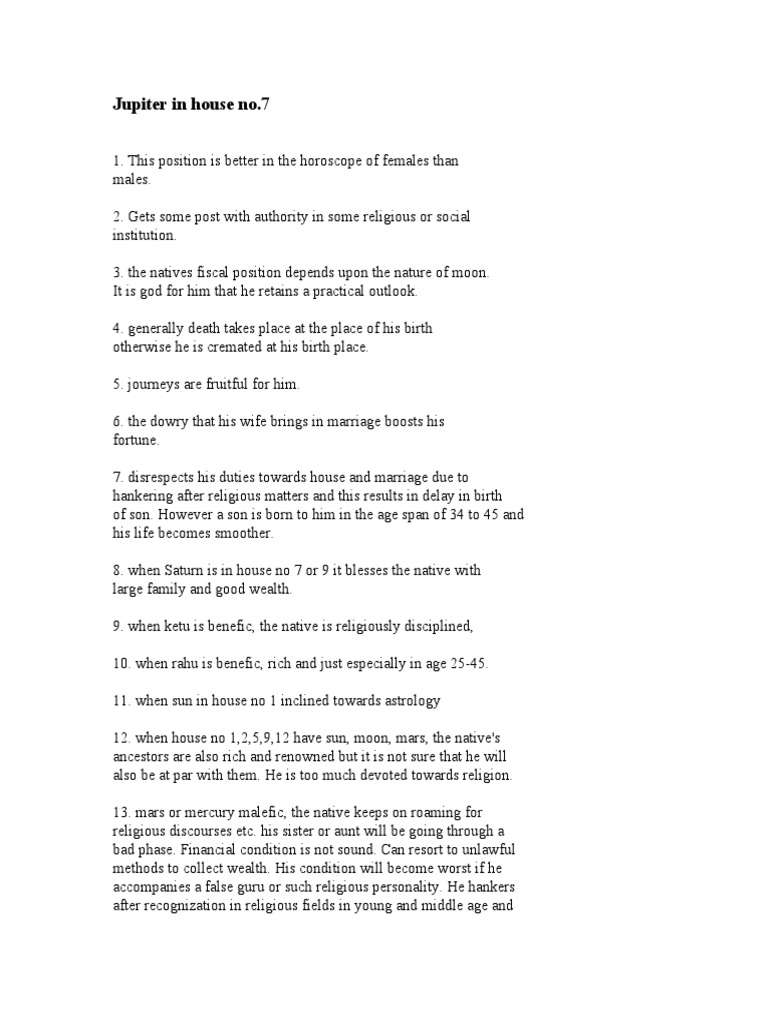 Jupiter in house no.7

1. This position is better in the horoscope of females than males.

2. Gets some post with authority in some religious or social institution.

3. the natives fiscal position depends upon the nature of moon. It is god for him that he retains a practical outlook.

4. generally death takes place at the place of his birth otherwise he is cremated at his birth place.

5. journeys are fruitful for him.

6. the dowry that his wife brings in marriage boosts his fortune.

7. disrespects his duties towards house and marriage due to hankering after religious matters and this results in delay in birth of son. However a son is born to him in the age span of 34 to 45 and his life becomes smoother.

8. when Saturn is in house no 7 or 9 it blesses the native with large family and good wealth.

9. when ketu is benefic, the native is religiously disciplined,

10. when rahu is benefic, rich and just especially in age 25-45.

11. when sun in house no 1 inclined towards astrology

12. when house no 1,2,5,9,12 have sun, moon, mars, the native's ancestors are also rich and renowned but it is not sure that he will also be at par with them. He is too much devoted towards religion.

13. mars or mercury malefic, the native keeps on roaming for religious discourses etc. his sister or aunt will be going through a bad phase. Financial condition is not sound. Can resort to unlawful methods to collect wealth. His condition will become worst if he accompanies a false guru or such religious personality. He hankers after recognization in religious fields in young and middle age and